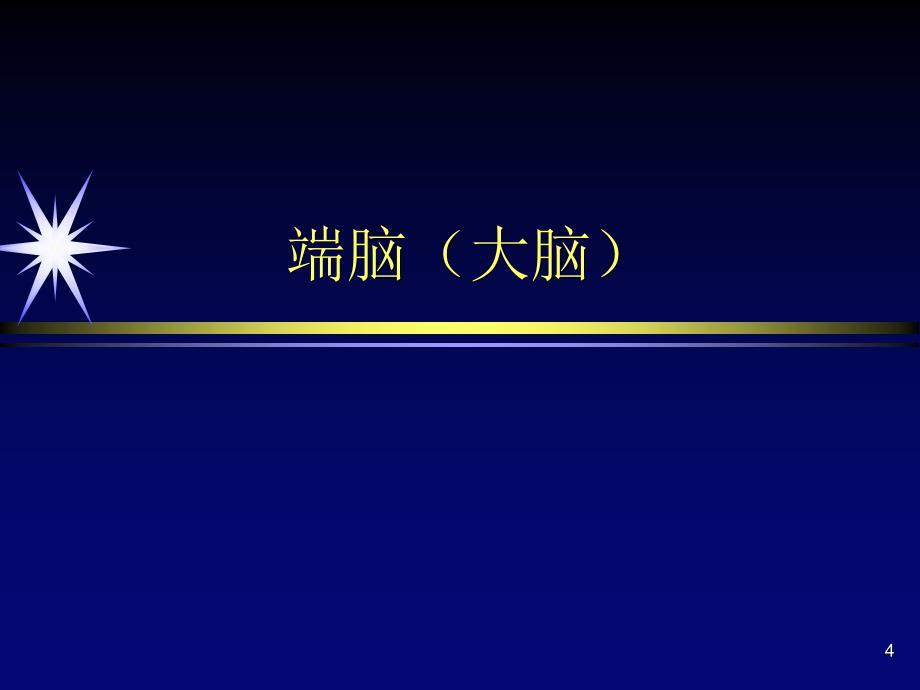 端脑（大脑）

4